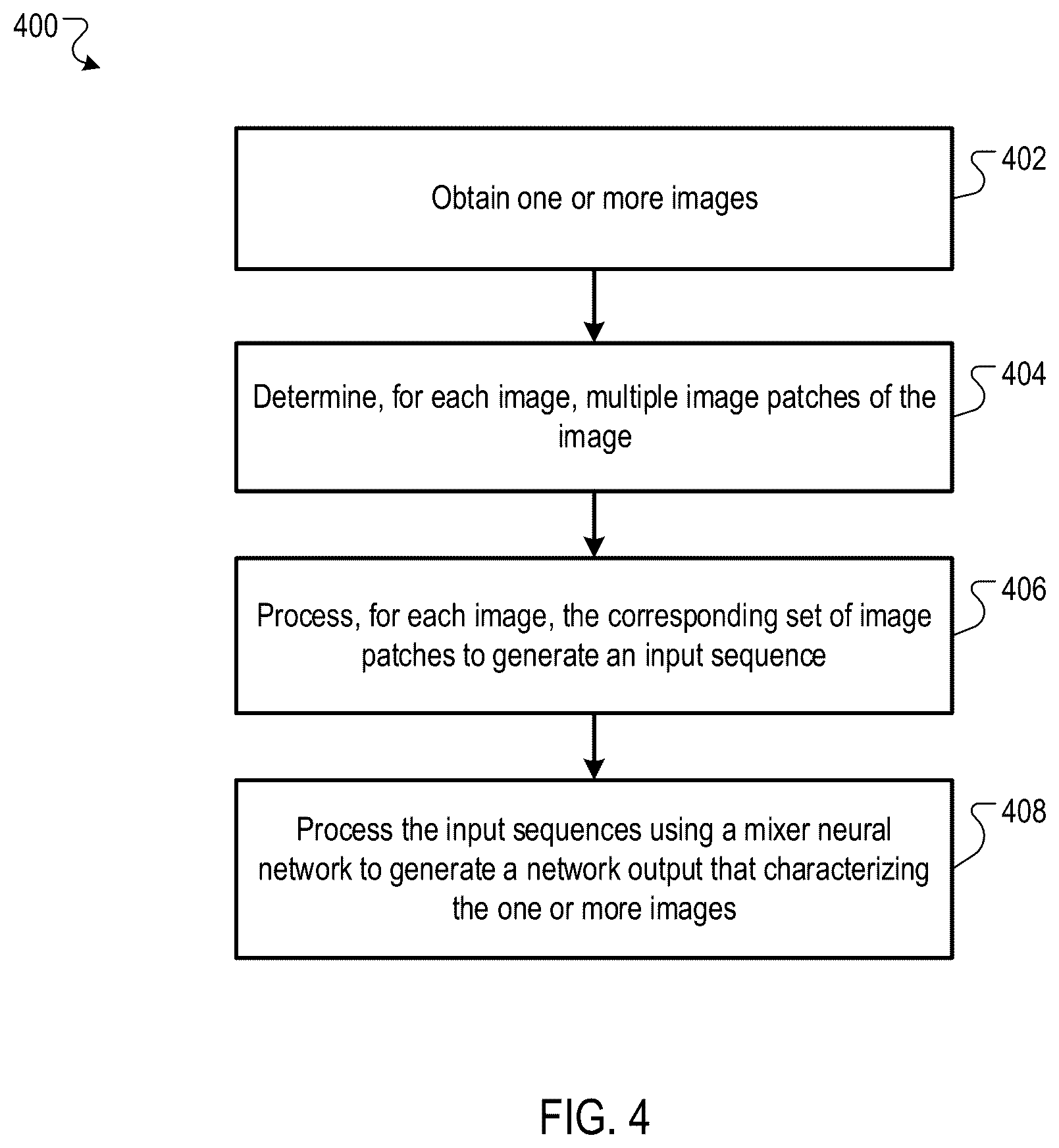 400

Obtain one or more images

402

Determine, for each image, multiple image patches of the image

404

Process, for each image, the corresponding set of image patches to generate an input sequence

406

Process the input sequences using a mixer neural network to generate a network output that characterizing the one or more images

408

FIG. 4